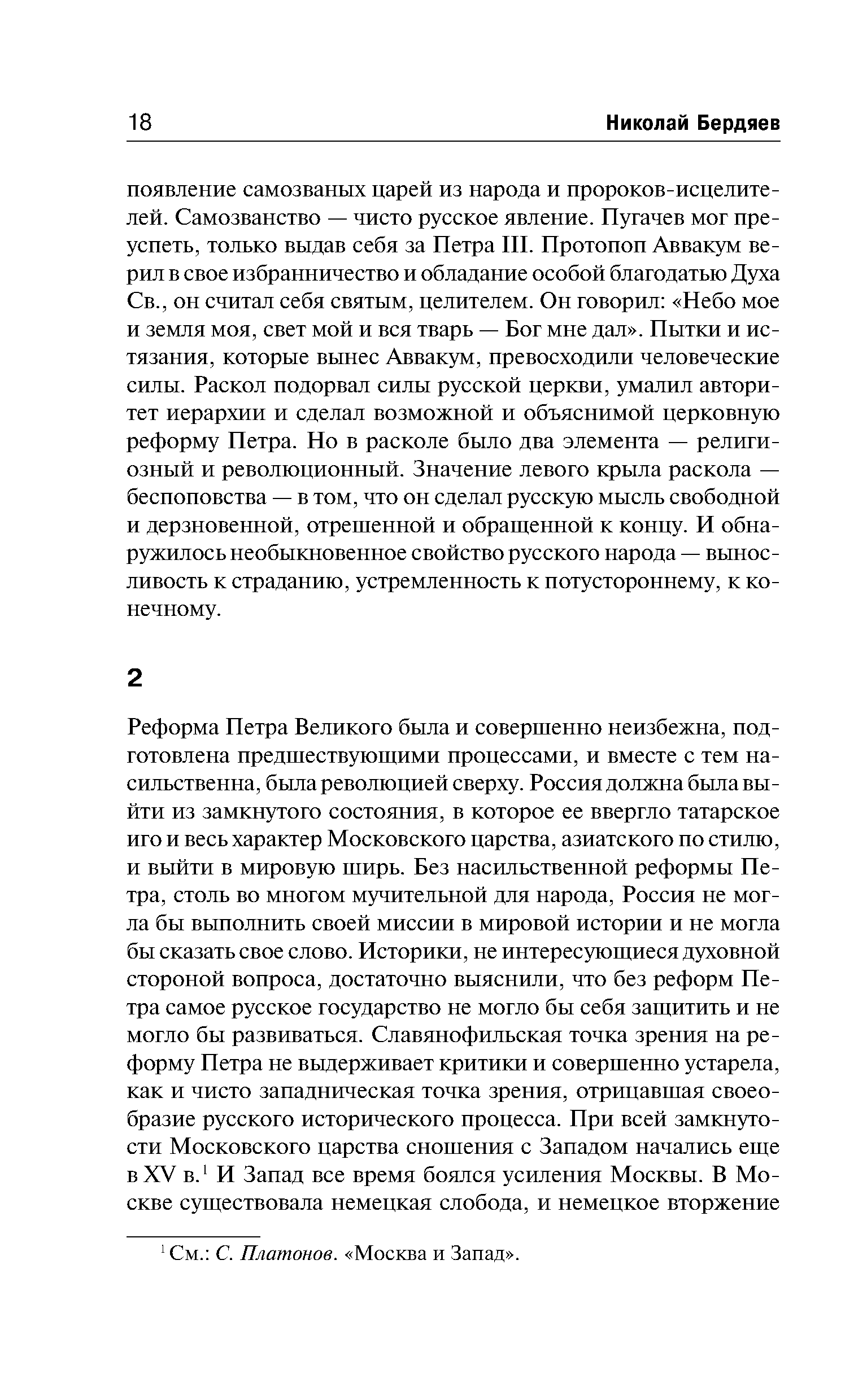 18 Николай Бердяев

появление самозваных царей из народа и пророков-исцелителей. Самозванство — чисто русское явление. Пугачев мог преуспеть, только выдав себя за Петра III. Протопоп Аввакум верил в свое избранничество и обладание особой благодатью Духа Св., он считал себя святым, целителем. Он говорил: «Небо мое и земля моя, свет мой и вся тварь — Бог мне дал». Пытки и истязания, которые вынес Аввакум, превосходили человеческие силы. Раскол подорвал силы русской церкви, умалил авторитет иерархии и сделал возможной и объяснимой церковную реформу Петра. Но в расколе было два элемента — религиозный и революционный. Значение левого крыла раскола — беспоповства — в том, что он сделал русскую мысль свободной и дерзновенной, отрешенной и обращенной к концу. И обнаружилось необыкновенное свойство русского народа — выносливость к страданию, устремленность к потустороннему, к конечному.

2

Реформа Петра Великого была и совершенно неизбежна, подготовлена предшествующими процессами, и вместе с тем насильственна, была революцией сверху. Россия должна была выйти из замкнутого состояния, в которое ее ввергло татарское иго и весь характер Московского царства, азиатского по стилю, и выйти в мировую ширь. Без насильственной реформы Петра, столь во многом мучительной для народа, Россия не могла бы выполнить своей миссии в мировой истории и не могла бы сказать свое слово. Историки, не интересующиеся духовной стороной вопроса, достаточно выяснили, что без реформ Петра самое русское государство не могло бы себя защитить и не могло бы развиваться. Славянофильская точка зрения на реформу Петра не выдерживает критики и совершенно устарела, как и чисто западническая точка зрения, отрицавшая своеобразие русского исторического процесса. При всей замкнутости Московского царства сношения с Западом начались еще в XV в.$^1$ И Запад все время боялся усиления Москвы. В Москве существовала немецкая слобода, и немецкое вторжение

$^1$ См.: С. Платонов. «Москва и Запад».